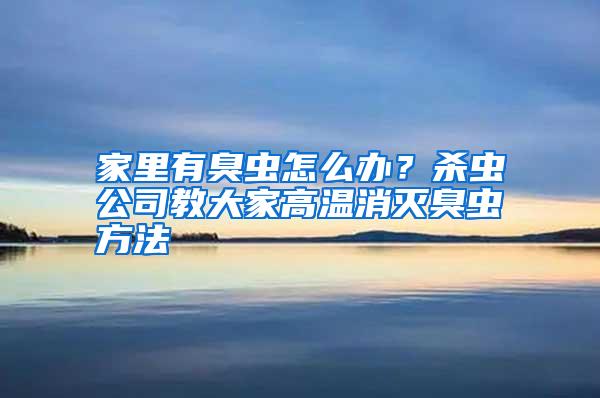 家里有臭虫怎么办？杀虫公司教大家高温消灭臭虫方法